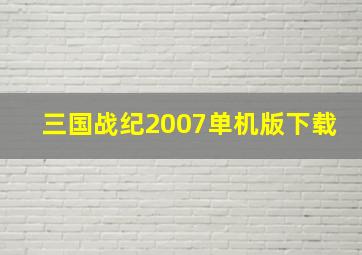 三国战纪2007单机版下载